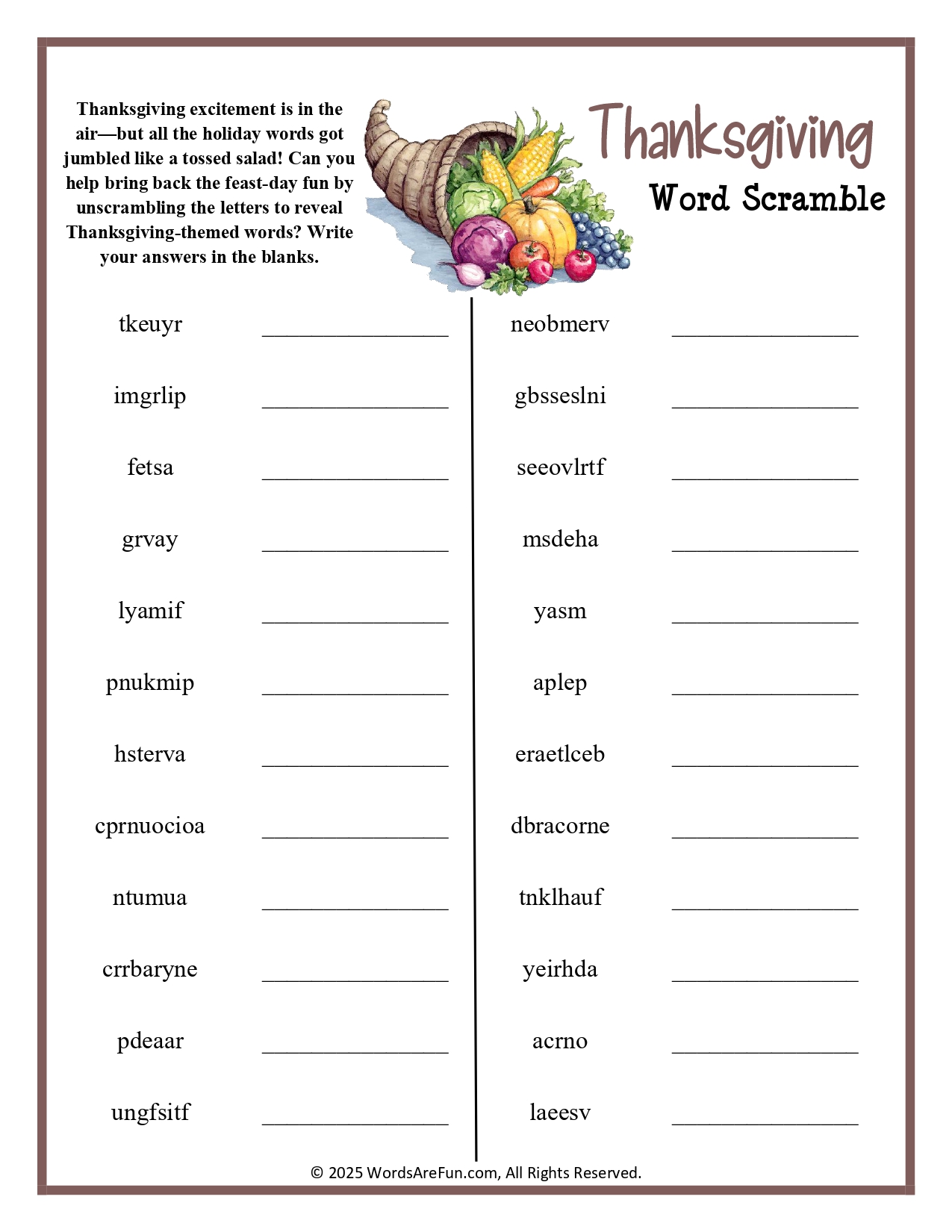 Thanksgiving excitement is in the air—but all the holiday words got jumbled like a tossed salad! Can you help bring back the feast-day fun by unscrambling the letters to reveal Thanksgiving-themed words? Write your answers in the blanks.

Thanksgiving
Word Scramble

tkeuyr ________________
imgrlip ________________
fetsa ________________
grvay ________________
lyamif ________________
pnukmip ________________
hsterva ________________
cprnuocioa ________________
ntumua ________________
crrbaryne ________________
pdeaar ________________
ungfsitf ________________

neobmerv ________________
gbsseslni ________________
seeovlrtf ________________
msdeha ________________
yasm ________________
aplep ________________
eraetlceb ________________
dbracorne ________________
tnklhauf ________________
yeirhda ________________
acrno ________________
laeesv ________________

© 2025 WordsAreFun.com, All Rights Reserved.